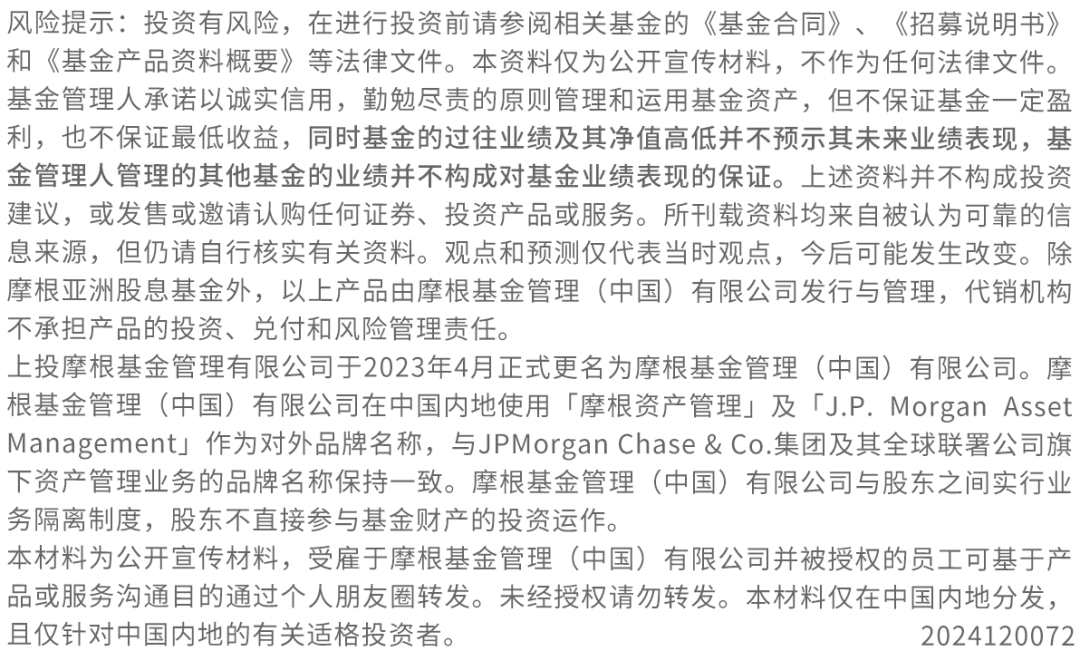 风险提示：投资有风险，在进行投资前请参阅相关基金的《基金合同》、《招募说明书》和《基金产品资料概要》等法律文件。本资料仅为公开宣传材料，不作为任何法律文件。基金管理人承诺以诚实信用，勤勉尽责的原则管理和运用基金资产，但不保证基金一定盈利，也不保证最低收益，同时基金的过往业绩及其净值高低并不预示其未来业绩表现，基金管理人管理的其他基金的业绩并不构成对基金业绩表现的保证。上述资料并不构成投资建议，或发售或邀请认购任何证券、投资产品或服务。所刊载资料均来自被认为可靠的信息来源，但仍请自行核实有关资料。观点和预测仅代表当时观点，今后可能发生改变。除摩根亚洲股息基金外，以上产品由摩根基金管理（中国）有限公司发行与管理，代销机构不承担产品的投资、兑付和风险管理责任。
上投摩根基金管理有限公司于2023年4月正式更名为摩根基金管理（中国）有限公司。摩根基金管理（中国）有限公司在中国内地使用「摩根资产管理」及「J.P. Morgan Asset Management」作为对外品牌名称，与JPMorgan Chase & Co.集团及其全球联署公司旗下资产管理业务的品牌名称保持一致。摩根基金管理（中国）有限公司与股东之间实行业务隔离制度，股东不直接参与基金财产的投资运作。
本材料为公开宣传材料，受雇于摩根基金管理（中国）有限公司并被授权的员工可基于产品或服务沟通目的通过个人朋友圈转发。未经授权请勿转发。本材料仅在中国内地分发，且仅针对中国内地的有关适格投资者。 2024120072